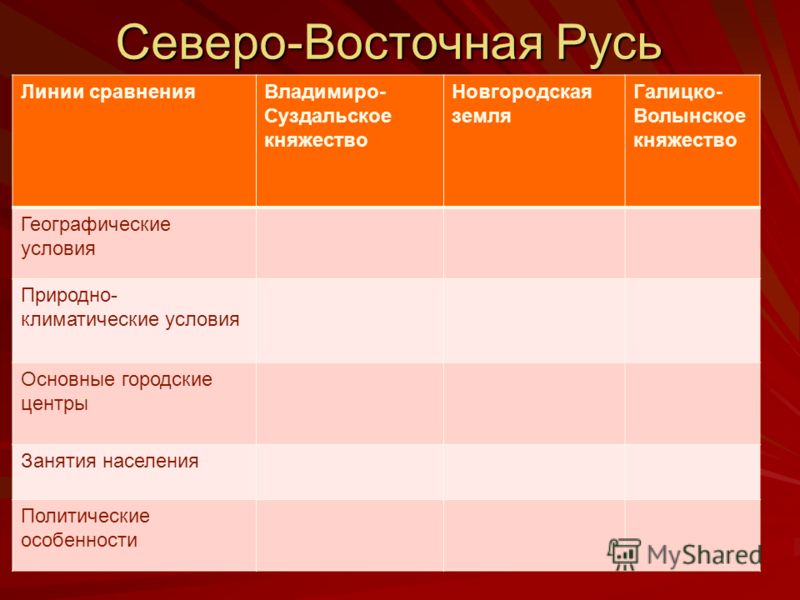 Северо-Восточная Русь

| Линии сравнения | Владимиро-Суздальское княжество | Новгородская земля | Галицко-Волынское княжество |
|---|---|---|---|
| Географические условия | | | |
| Природно-климатические условия | | | |
| Основные городские центры | | | |
| Занятия населения | | | |
| Политические особенности | | | |

MyShared